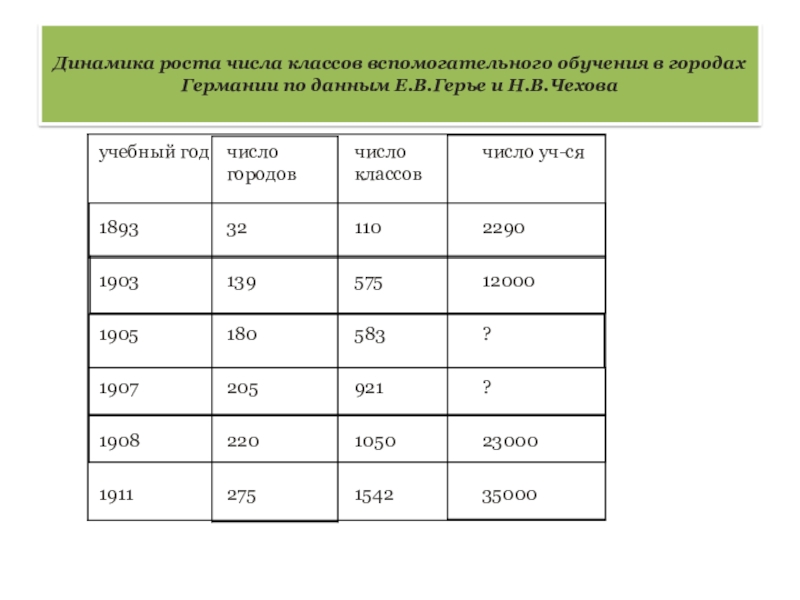 Динамика роста числа классов вспомогательного обучения в городах Германии по данным Е.В.Герье и Н.В.Чехова

| учебный год | число городов | число классов | число уч-ся |
|---|---|---|---|
| 1893 | 32 | 110 | 2290 |
| 1903 | 139 | 575 | 12000 |
| 1905 | 180 | 583 | ? |
| 1907 | 205 | 921 | ? |
| 1908 | 220 | 1050 | 23000 |
| 1911 | 275 | 1542 | 35000 |